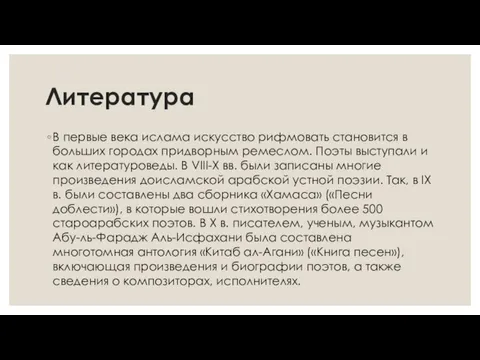 Литература

◦В первые века ислама искусство рифмовать становится в больших городах придворным ремеслом. Поэты выступали и как литературоведы. В VIII-X вв. были записаны многие произведения доисламской арабской устной поэзии. Так, в IX в. были составлены два сборника «Хамаса» («Песни доблести»), в которые вошли стихотворения более 500 староарабских поэтов. В X в. писателем, ученым, музыкантом Абу-ль-Фарадж Аль-Исфахани была составлена многотомная антология «Китаб ал-Агани» («Книга песен»), включающая произведения и биографии поэтов, а также сведения о композиторах, исполнителях.